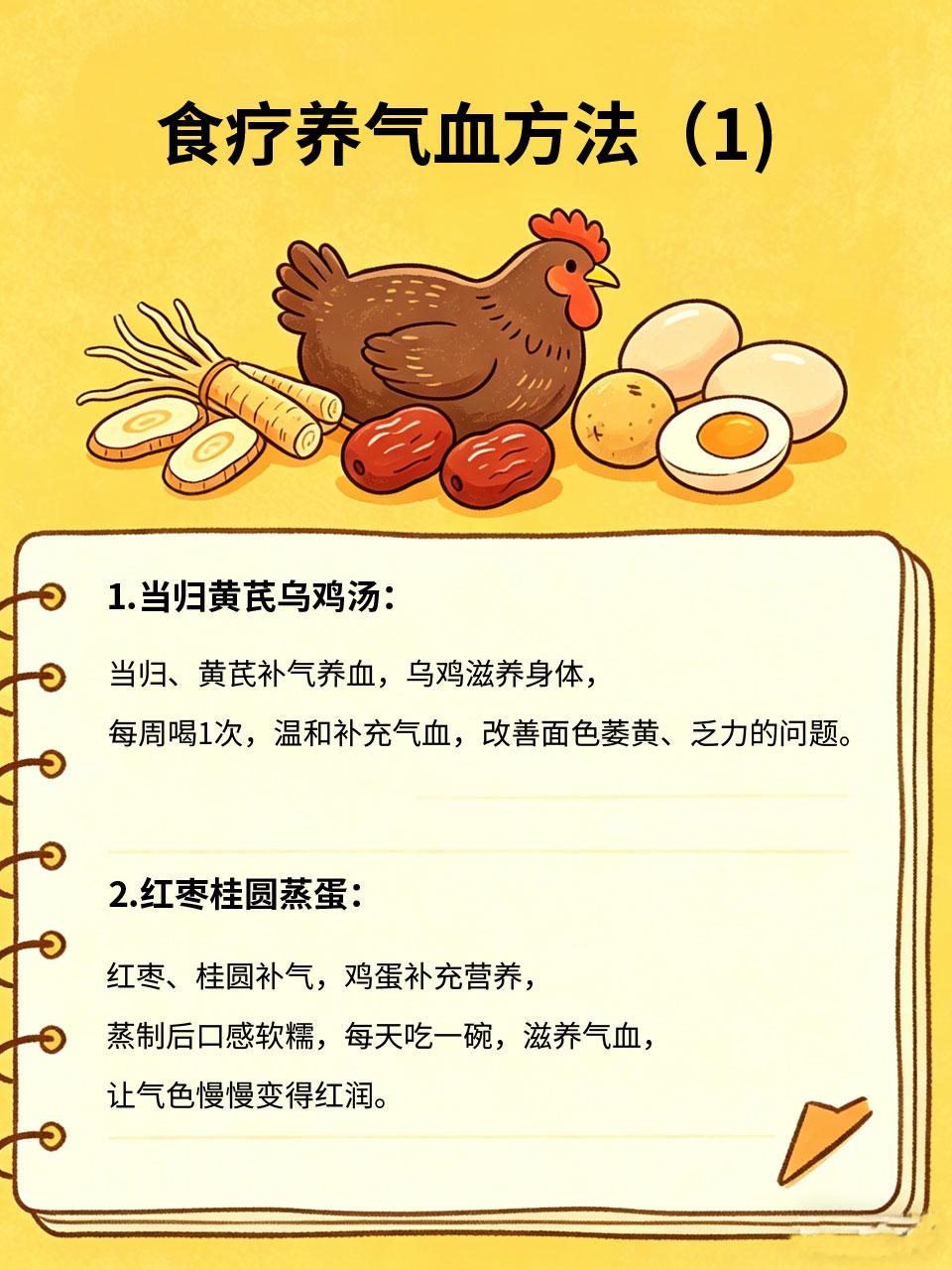 食疗养气血方法（1)

1.当归黄芪乌鸡汤：

当归、黄芪补气养血，乌鸡滋养身体，
每周喝1次，温和补充气血，改善面色萎黄、乏力的问题。

2.红枣桂圆蒸蛋：

红枣、桂圆补气，鸡蛋补充营养，
蒸制后口感软糯，每天吃一碗，滋养气血，
让气色慢慢变得红润。